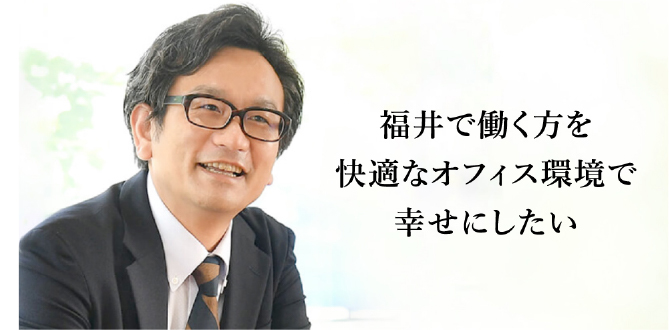 福井で働く方を
快適なオフィス環境で
幸せにしたい